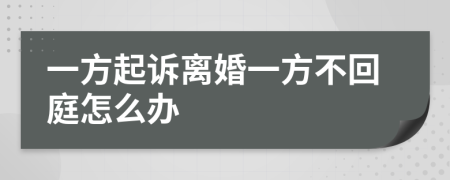 一方起诉离婚一方不回庭怎么办